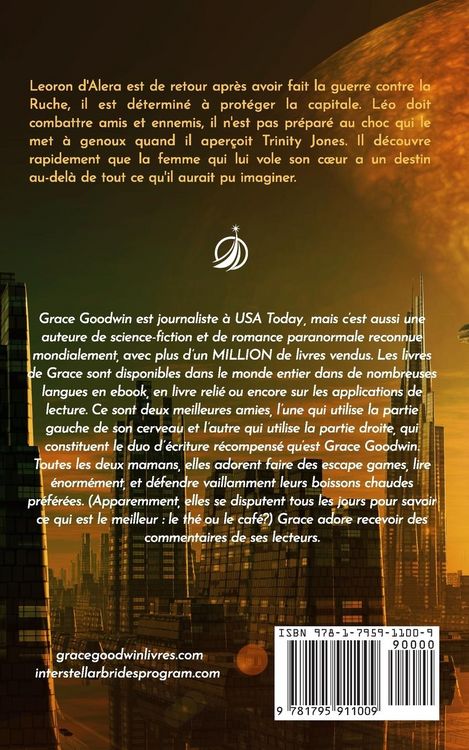 Leoron d'Alera est de retour après avoir fait la guerre contre la Ruche, il est déterminé à protéger la capitale. Léo doit combattre amis et ennemis, il n'est pas préparé au choc qui le met à genoux quand il aperçoit Trinity Jones. Il découvre rapidement que la femme qui lui vole son cœur a un destin au-delà de tout ce qu'il aurait pu imaginer.

Grace Goodwin est journaliste à USA Today, mais c'est aussi une auteure de science-fiction et de romance paranormale reconnue mondialement, avec plus d'un MILLION de livres vendus. Les livres de Grace sont disponibles dans le monde entier dans de nombreuses langues en ebook, en livre relié ou encore sur les applications de lecture. Ce sont deux meilleures amies, l'une qui utilise la partie gauche de son cerveau et l'autre qui utilise la partie droite, qui constituent le duo d'écriture récompensé qu'est Grace Goodwin. Toutes les deux mamans, elles adorent faire des escape games, lire énormément, et défendre vaillamment leurs boissons chaudes préférées. (Apparemment, elles se disputent tous les jours pour savoir ce qui est le meilleur : le thé ou le café?) Grace adore recevoir des commentaires de ses lecteurs.

gracegoodwinlivres.com
interstellarbridesprogram.com

ISBN 978-1-7959-1100-9
90000
9 781795 911009